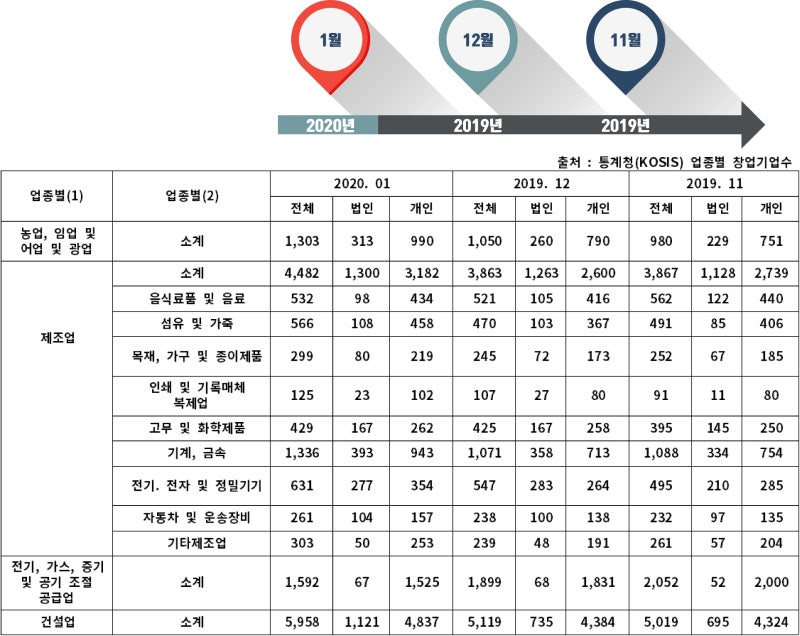 1월

12월

11월

2020년

2019년

2019년

출처 : 통계청(KOSIS) 업종별 창업기업수

| 업종별(1) | 업종별(2) | 2020. 01 | | | 2019. 12 | | | 2019. 11 | | |
|---|---|---|---|---|---|---|---|---|---|---|
| | | 전체 | 법인 | 개인 | 전체 | 법인 | 개인 | 전체 | 법인 | 개인 |
| 농업, 임업 및 어업 및 광업 | 소계 | 1,303 | 313 | 990 | 1,050 | 260 | 790 | 980 | 229 | 751 |
| 제조업 | 소계 | 4,482 | 1,300 | 3,182 | 3,863 | 1,263 | 2,600 | 3,867 | 1,128 | 2,739 |
| | 음식료품 및 음료 | 532 | 98 | 434 | 521 | 105 | 416 | 562 | 122 | 440 |
| | 섬유 및 가죽 | 566 | 108 | 458 | 470 | 103 | 367 | 491 | 85 | 406 |
| | 목재, 가구 및 종이제품 | 299 | 80 | 219 | 245 | 72 | 173 | 252 | 67 | 185 |
| | 인쇄 및 기록매체 복제업 | 125 | 23 | 102 | 107 | 27 | 80 | 91 | 11 | 80 |
| | 고무 및 화학제품 | 429 | 167 | 262 | 425 | 167 | 258 | 395 | 145 | 250 |
| | 기계, 금속 | 1,336 | 393 | 943 | 1,071 | 358 | 713 | 1,088 | 334 | 754 |
| | 전기. 전자 및 정밀기기 | 631 | 277 | 354 | 547 | 283 | 264 | 495 | 210 | 285 |
| | 자동차 및 운송장비 | 261 | 104 | 157 | 238 | 100 | 138 | 232 | 97 | 135 |
| | 기타제조업 | 303 | 50 | 253 | 239 | 48 | 191 | 261 | 57 | 204 |
| 전기, 가스, 증기 및 공기 조절 공급업 | 소계 | 1,592 | 67 | 1,525 | 1,899 | 68 | 1,831 | 2,052 | 52 | 2,000 |
| 건설업 | 소계 | 5,958 | 1,121 | 4,837 | 5,119 | 735 | 4,384 | 5,019 | 695 | 4,324 |